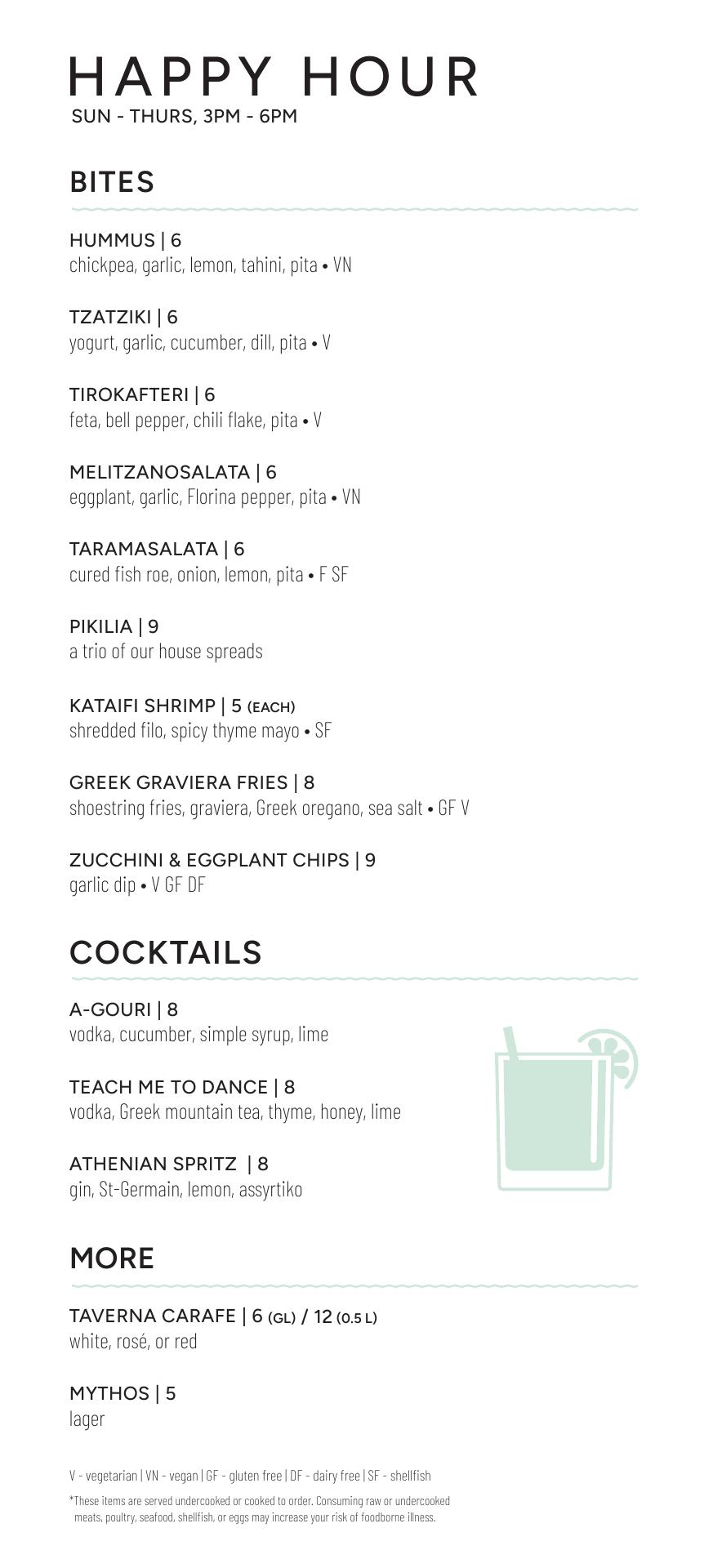 HAPPY HOUR
SUN - THURS, 3PM - 6PM

BITES

HUMMUS | 6
chickpea, garlic, lemon, tahini, pita • VN

TZATZIKI | 6
yogurt, garlic, cucumber, dill, pita • V

TIROKAFTERI | 6
feta, bell pepper, chili flake, pita • V

MELITZANOSALATA | 6
eggplant, garlic, Florina pepper, pita • VN

TARAMASALATA | 6
cured fish roe, onion, lemon, pita • F SF

PIKILIA | 9
a trio of our house spreads

KATAIFI SHRIMP | 5 (EACH)
shredded filo, spicy thyme mayo • SF

GREEK GRAVIERA FRIES | 8
shoestring fries, graviera, Greek oregano, sea salt • GF V

ZUCCHINI & EGGPLANT CHIPS | 9
garlic dip • V GF DF

COCKTAILS

A-GOURI | 8
vodka, cucumber, simple syrup, lime

TEACH ME TO DANCE | 8
vodka, Greek mountain tea, thyme, honey, lime

ATHENIAN SPRITZ | 8
gin, St-Germain, lemon, assyrtiko

MORE

TAVERNA CARAFE | 6 (GL) / 12 (0.5 L)
white, rosé, or red

MYTHOS | 5
lager

V - vegetarian | VN - vegan | GF - gluten free | DF - dairy free | SF - shellfish

*These items are served undercooked or cooked to order. Consuming raw or undercooked meats, poultry, seafood, shellfish, or eggs may increase your risk of foodborne illness.